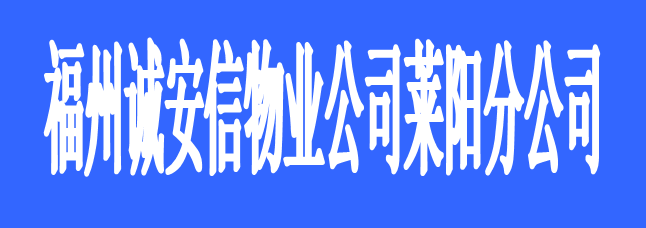 福州诚安信物业公司莱阳分公司